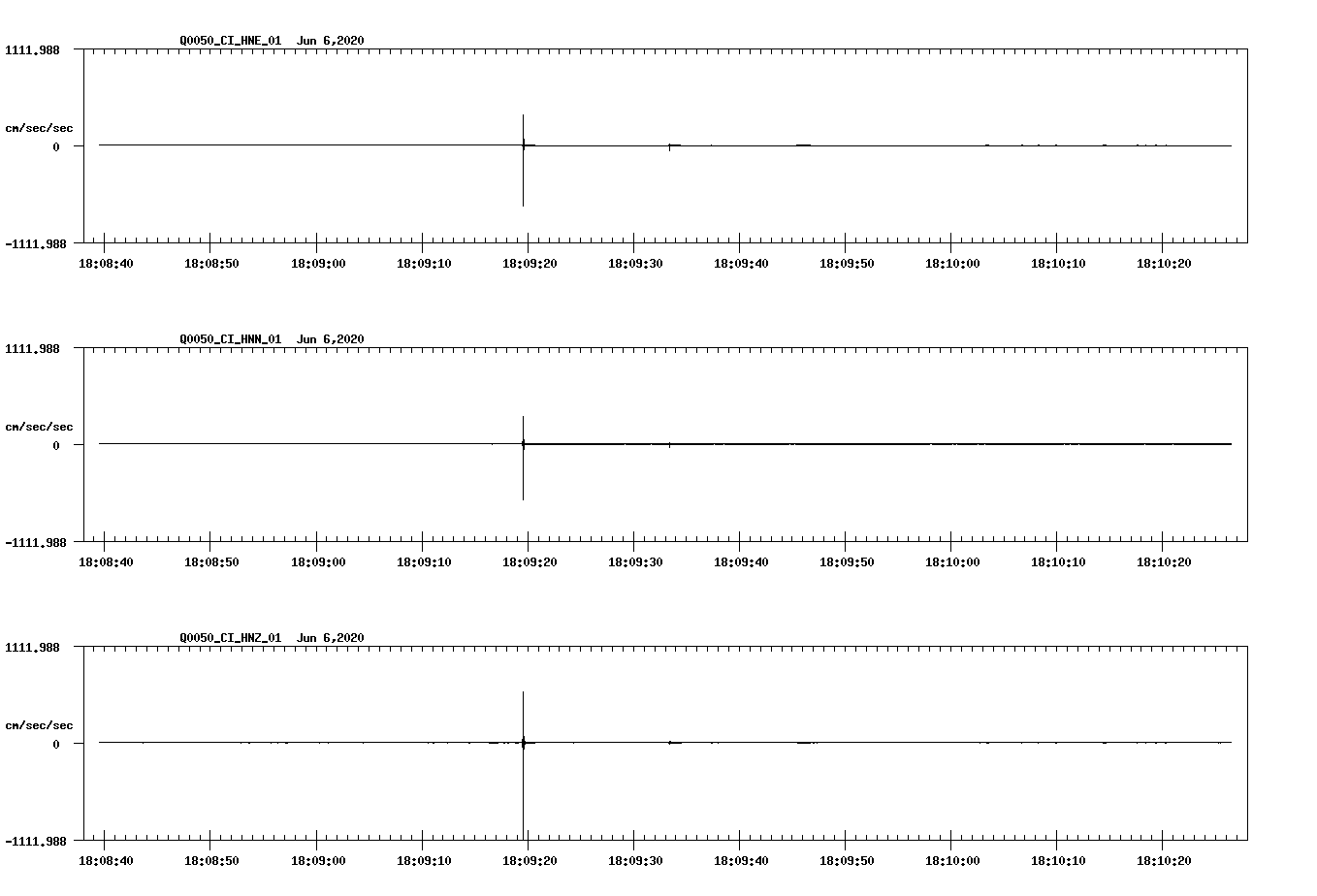 Q0050_CI_HNE_01 Jun 6,2020

1111.988

cm/sec/sec

0

-1111.988

18:08:40 18:08:50 18:09:00 18:09:10 18:09:20 18:09:30 18:09:40 18:09:50 18:10:00 18:10:10 18:10:20

Q0050_CI_HNN_01 Jun 6,2020

1111.988

cm/sec/sec

0

-1111.988

18:08:40 18:08:50 18:09:00 18:09:10 18:09:20 18:09:30 18:09:40 18:09:50 18:10:00 18:10:10 18:10:20

Q0050_CI_HNZ_01 Jun 6,2020

1111.988

cm/sec/sec

0

-1111.988

18:08:40 18:08:50 18:09:00 18:09:10 18:09:20 18:09:30 18:09:40 18:09:50 18:10:00 18:10:10 18:10:20